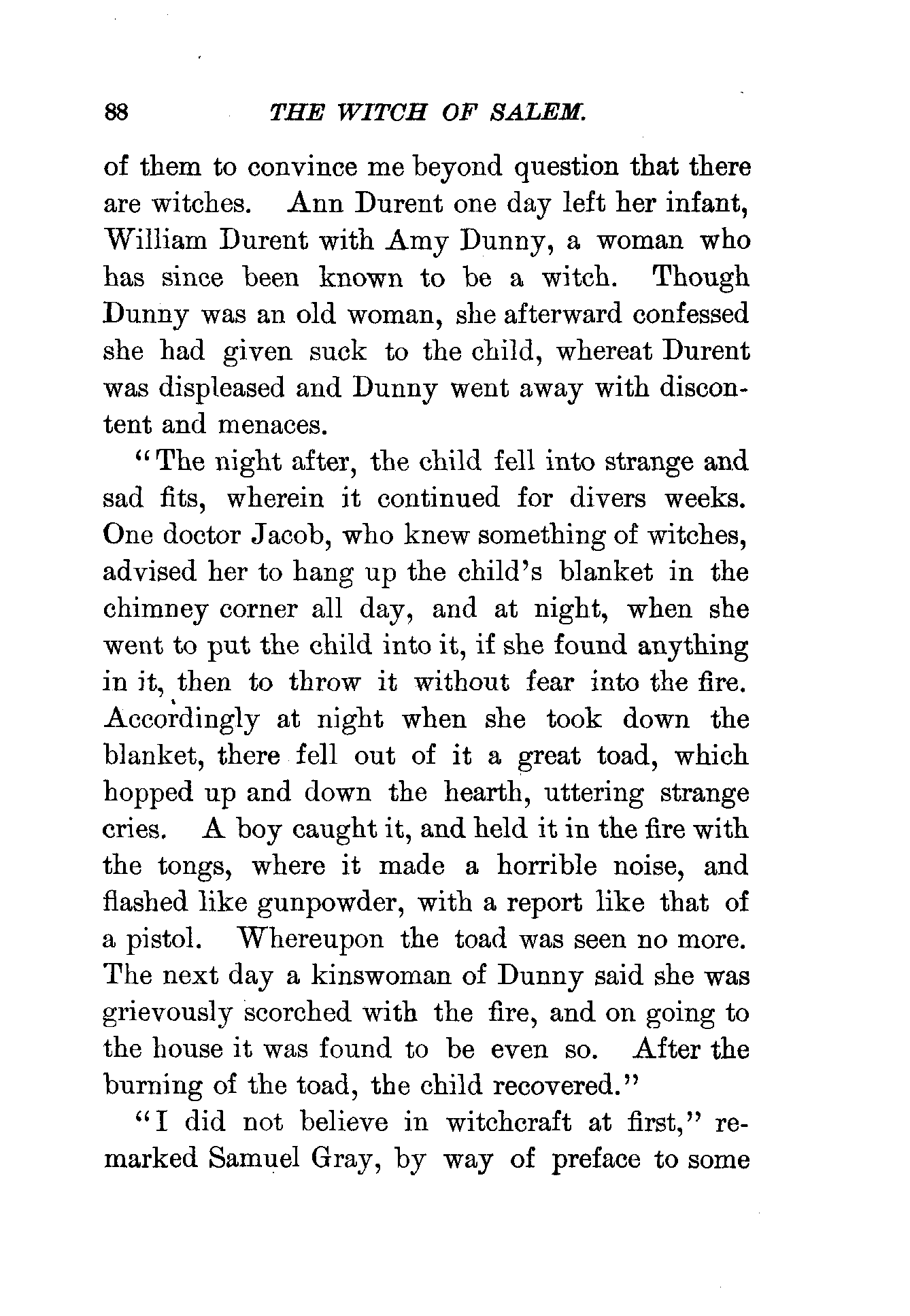 88 THE WITCH OF SALEM.

of them to convince me beyond question that there are witches. Ann Durent one day left her infant, William Durent with Amy Dunny, a woman who has since been known to be a witch. Though Dunny was an old woman, she afterward confessed she had given suck to the child, whereat Durent was displeased and Dunny went away with discontent and menaces.

"The night after, the child fell into strange and sad fits, wherein it continued for divers weeks. One doctor Jacob, who knew something of witches, advised her to hang up the child's blanket in the chimney corner all day, and at night, when she went to put the child into it, if she found anything in it, then to throw it without fear into the fire. Accordingly at night when she took down the blanket, there fell out of it a great toad, which hopped up and down the hearth, uttering strange cries. A boy caught it, and held it in the fire with the tongs, where it made a horrible noise, and flashed like gunpowder, with a report like that of a pistol. Whereupon the toad was seen no more. The next day a kinswoman of Dunny said she was grievously scorched with the fire, and on going to the house it was found to be even so. After the burning of the toad, the child recovered."

"I did not believe in witchcraft at first," remarked Samuel Gray, by way of preface to some